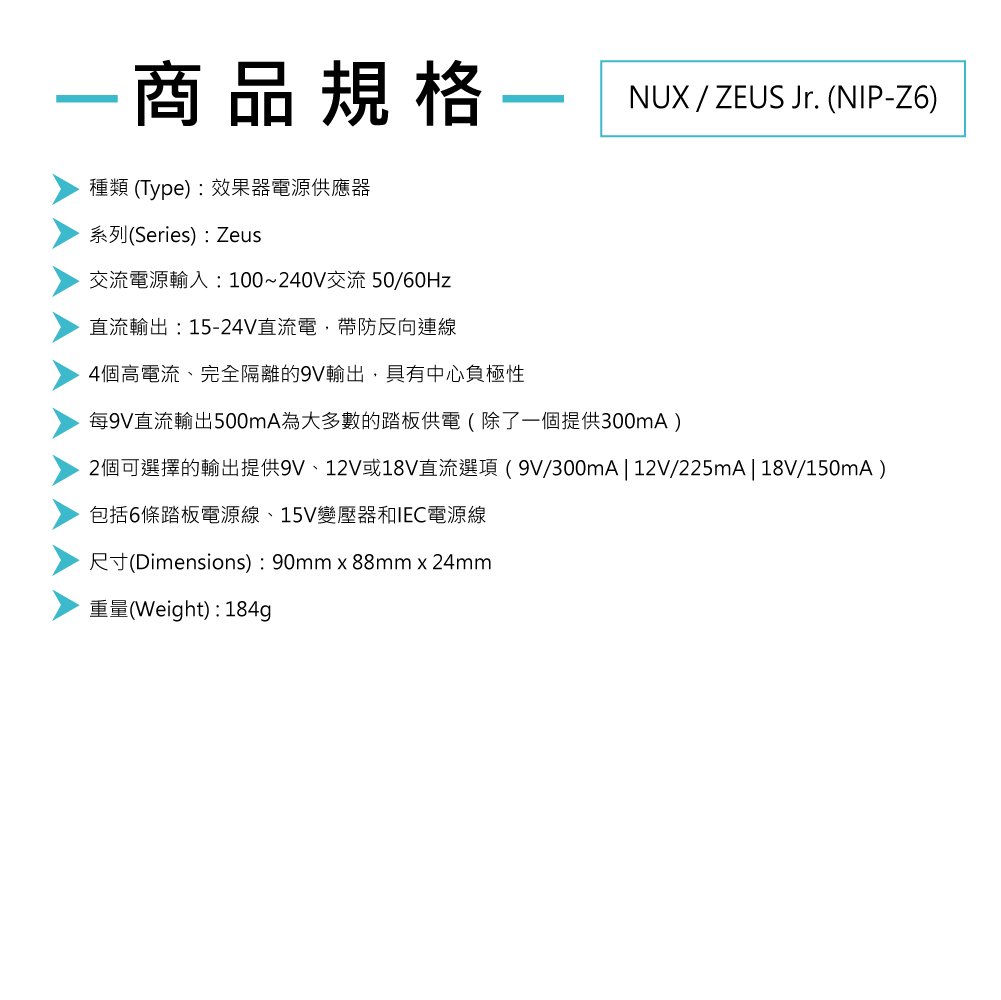 商品規格

NUX / ZEUS Jr. (NIP-Z6)

種類 (Type)：效果器電源供應器

系列(Series)：Zeus

交流電源輸入：100~240V交流 50/60Hz

直流輸出：15-24V直流電，帶防反向連線

4個高電流、完全隔離的9V輸出，具有中心負極性

每9V直流輸出500mA為大多數的踏板供電（除了一個提供300mA）

2個可選擇的輸出提供9V、12V或18V直流選項（9V/300mA | 12V/225mA | 18V/150mA）

包括6條踏板電源線、15V變壓器和IEC電源線

尺寸(Dimensions)：90mm x 88mm x 24mm

重量(Weight) : 184g